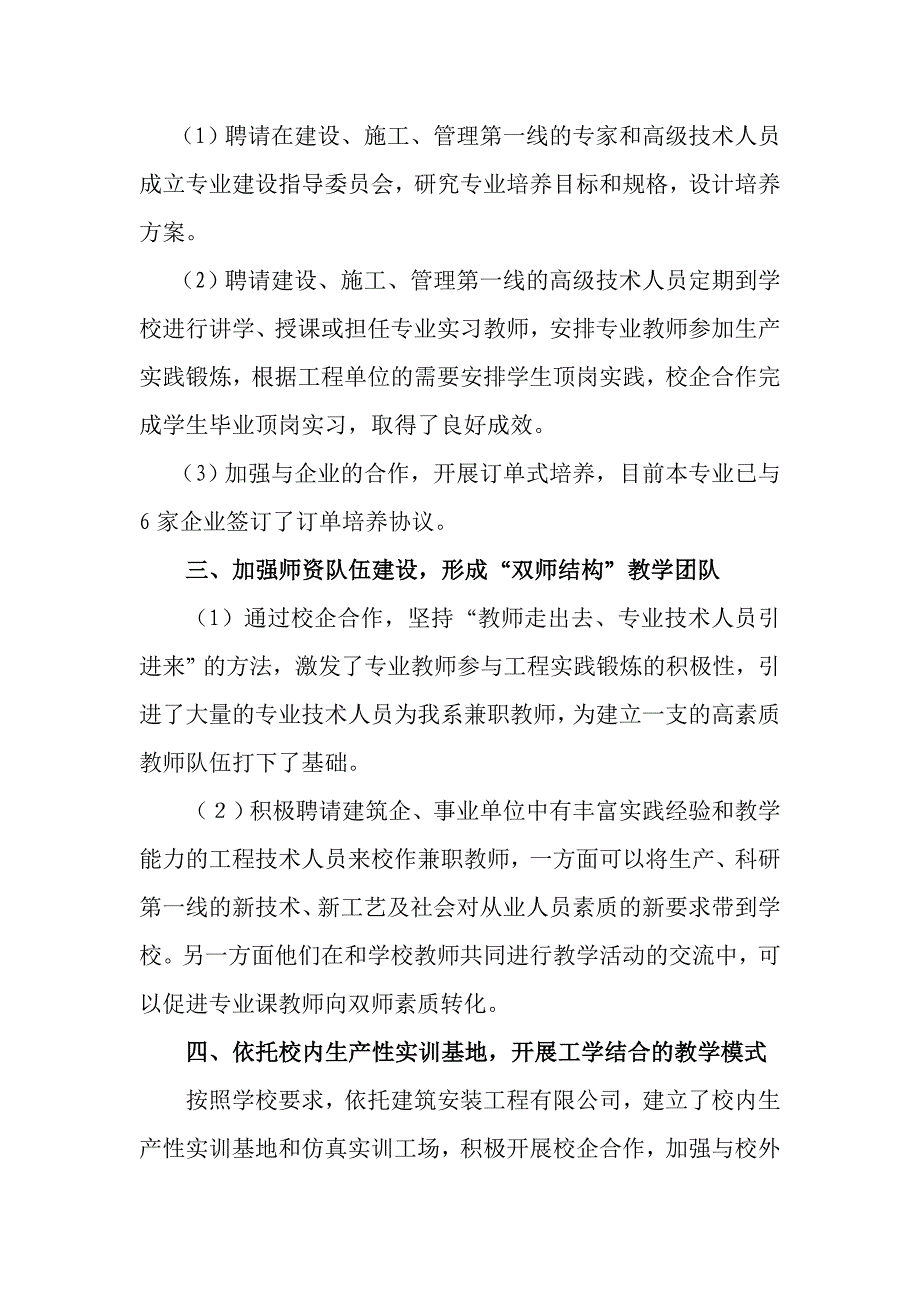 （1）聘请在建设、施工、管理第一线的专家和高级技术人员成立专业建设指导委员会，研究专业培养目标和规格，设计培养方案。

（2）聘请建设、施工、管理第一线的高级技术人员定期到学校进行讲学、授课或担任专业实习教师，安排专业教师参加生产实践锻炼，根据工程单位的需要安排学生顶岗实践，校企合作完成学生毕业顶岗实习，取得了良好成效。

（3）加强与企业的合作，开展订单式培养，目前本专业已与6家企业签订了订单培养协议。

三、加强师资队伍建设，形成“双师结构”教学团队

（1）通过校企合作，坚持“教师走出去、专业技术人员引进来”的方法，激发了专业教师参与工程实践锻炼的积极性，引进了大量的专业技术人员为我系兼职教师，为建立一支的高素质教师队伍打下了基础。

（2）积极聘请建筑企、事业单位中有丰富实践经验和教学能力的工程技术人员来校作兼职教师，一方面可以将生产、科研第一线的新技术、新工艺及社会对从业人员素质的新要求带到学校。另一方面他们在和学校教师共同进行教学活动的交流中，可以促进专业课教师向双师素质转化。

四、依托校内生产性实训基地，开展工学结合的教学模式

按照学校要求，依托建筑安装工程有限公司，建立了校内生产性实训基地和仿真实训工场，积极开展校企合作，加强与校外